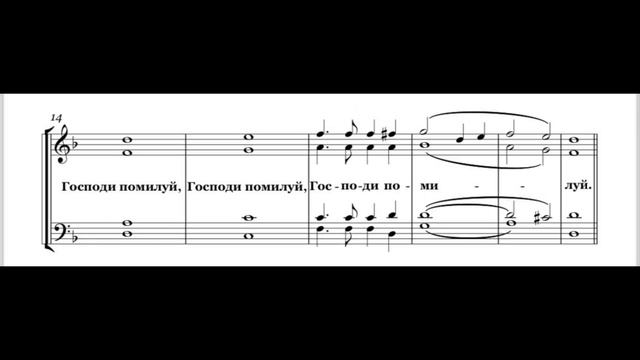 14

Господи помилуй, Господи помилуй, Гос - по-ди по - ми - - луй.